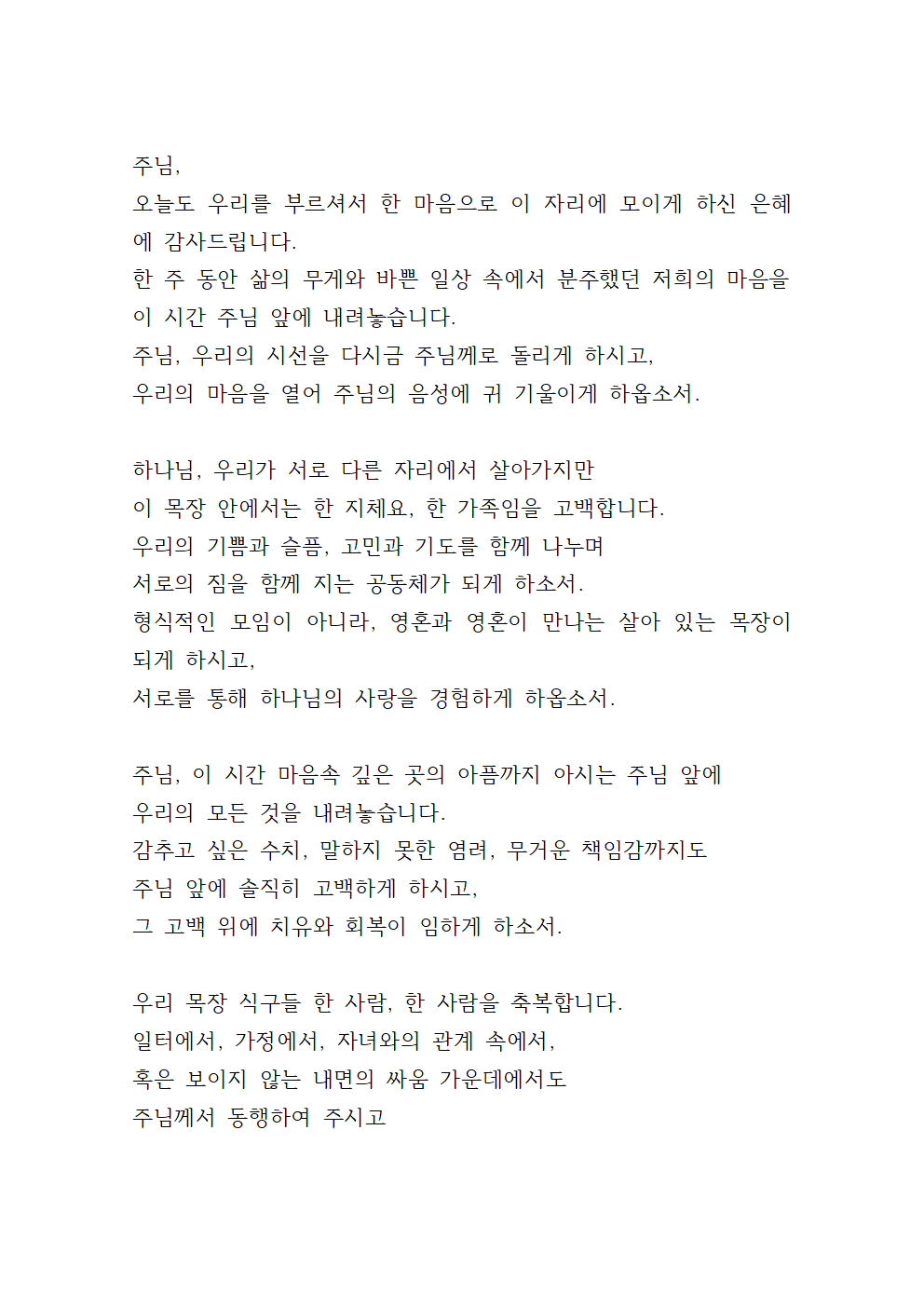 주님,
오늘도 우리를 부르셔서 한 마음으로 이 자리에 모이게 하신 은혜에 감사드립니다.
한 주 동안 삶의 무게와 바쁜 일상 속에서 분주했던 저희의 마음을 이 시간 주님 앞에 내려놓습니다.
주님, 우리의 시선을 다시금 주님께로 돌리게 하시고,
우리의 마음을 열어 주님의 음성에 귀 기울이게 하옵소서.

하나님, 우리가 서로 다른 자리에서 살아가지만
이 목장 안에서는 한 지체요, 한 가족임을 고백합니다.
우리의 기쁨과 슬픔, 고민과 기도를 함께 나누며
서로의 짐을 함께 지는 공동체가 되게 하소서.
형식적인 모임이 아니라, 영혼과 영혼이 만나는 살아 있는 목장이 되게 하시고,
서로를 통해 하나님의 사랑을 경험하게 하옵소서.

주님, 이 시간 마음속 깊은 곳의 아픔까지 아시는 주님 앞에
우리의 모든 것을 내려놓습니다.
감추고 싶은 수치, 말하지 못한 염려, 무거운 책임감까지도
주님 앞에 솔직히 고백하게 하시고,
그 고백 위에 치유와 회복이 임하게 하소서.

우리 목장 식구들 한 사람, 한 사람을 축복합니다.
일터에서, 가정에서, 자녀와의 관계 속에서,
혹은 보이지 않는 내면의 싸움 가운데에서도
주님께서 동행하여 주시고